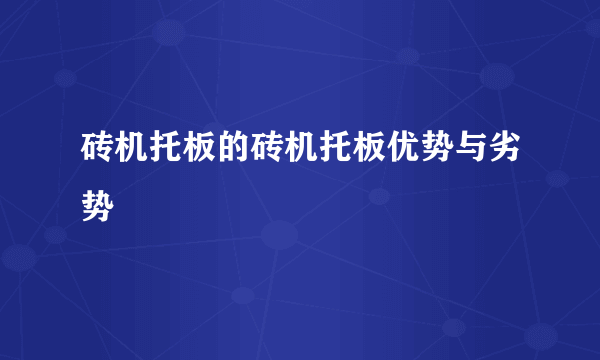 砖机托板的砖机托板优势与劣势